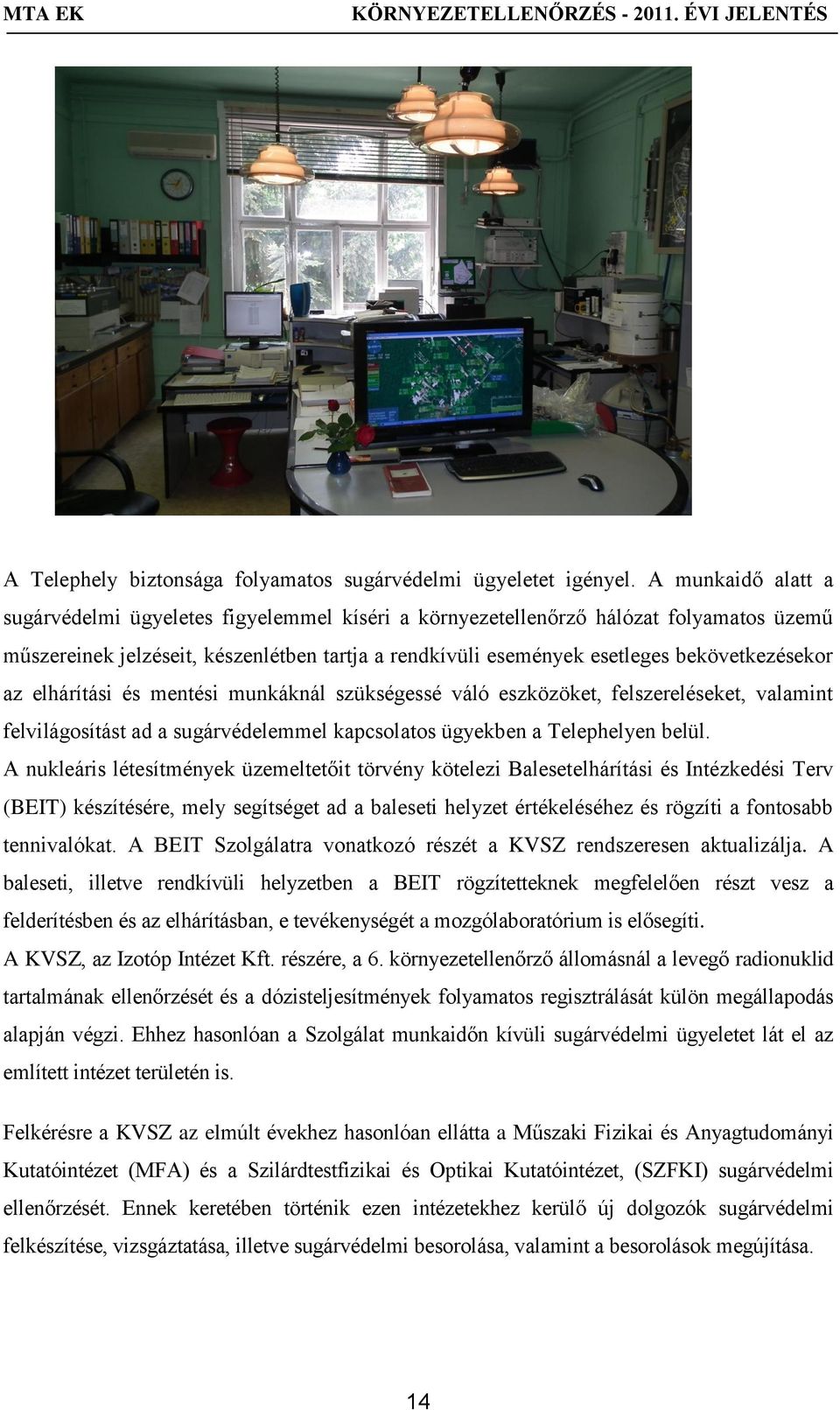 MTA EK KÖRNYEZETELLENŐRZÉS - 2011. ÉVI JELENTÉS

A Telephely biztonsága folyamatos sugárvédelmi ügyeletet igényel. A munkaidő alatt a sugárvédelmi ügyeletes figyelemmel kíséri a környezetellenőrző hálózat folyamatos üzemű műszereinek jelzéseit, készenlétben tartja a rendkívüli események esetleges bekövetkezésekor az elhárítási és mentési munkáknál szükségessé váló eszközöket, felszereléseket, valamint felvilágosítást ad a sugárvédelemmel kapcsolatos ügyekben a Telephelyen belül.

A nukleáris létesítmények üzemeltetőit törvény kötelezi Balesetelhárítási és Intézkedési Terv (BEIT) készítésére, mely segítséget ad a baleseti helyzet értékeléséhez és rögzíti a fontosabb tennivalókat. A BEIT Szolgálatra vonatkozó részét a KVSZ rendszeresen aktualizálja. A baleseti, illetve rendkívüli helyzetben a BEIT rögzítetteknek megfelelően részt vesz a felderítésben és az elhárításban, e tevékenységét a mozgólaboratórium is elősegíti.

A KVSZ, az Izotóp Intézet Kft. részére, a 6. környezetellenőrző állomásnál a levegő radionuklid tartalmának ellenőrzését és a dózisteljesítmények folyamatos regisztrálását külön megállapodás alapján végzi. Ehhez hasonlóan a Szolgálat munkaidőn kívüli sugárvédelmi ügyeletet lát el az említett intézet területén is.

Felkérésre a KVSZ az elmúlt évekhez hasonlóan ellátta a Műszaki Fizikai és Anyagtudományi Kutatóintézet (MFA) és a Szilárdtestfizikai és Optikai Kutatóintézet, (SZFKI) sugárvédelmi ellenőrzését. Ennek keretében történik ezen intézetekhez kerülő új dolgozók sugárvédelmi felkészítése, vizsgáztatása, illetve sugárvédelmi besorolása, valamint a besorolások megújítása.

14